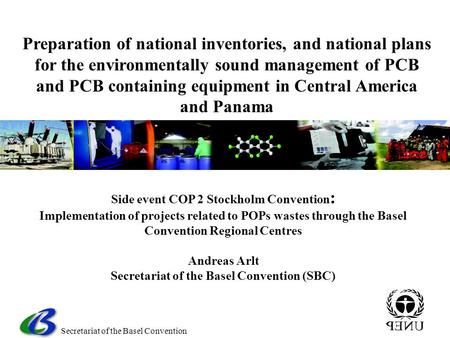 Preparation of national inventories, and national plans for the environmentally sound management of PCB and PCB containing equipment in Central America and Panama

Side event COP 2 Stockholm Convention:
Implementation of projects related to POPs wastes through the Basel Convention Regional Centres

Andreas Arlt
Secretariat of the Basel Convention (SBC)

Secretariat of the Basel Convention

UNEP